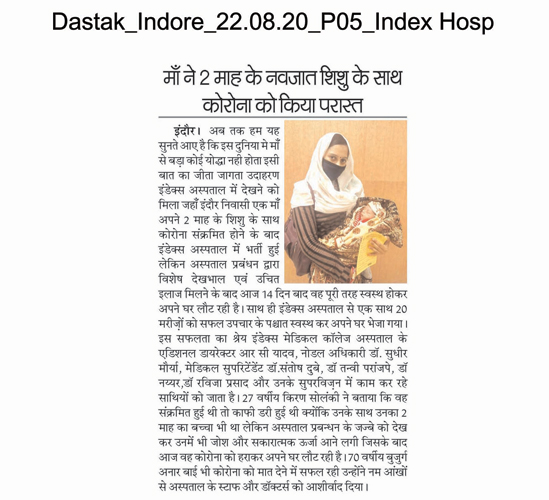 Dastak_Indore_22.08.20_P05_Index Hosp

माँ ने 2 माह के नवजात शिशु के साथ कोरोना को किया परास्त

इंदौर। अब तक हम यह सुनते आए है कि इस दुनिया मे माँ से बड़ा कोई योद्धा नही होता इसी बात का जीता जागता उदाहरण इंडेक्स अस्पताल में देखने को मिला जहाँ इंदौर निवासी एक माँ अपने 2 माह के शिशु के साथ कोरोना संक्रमित होने के बाद इंडेक्स अस्पताल में भर्ती हुई लेकिन अस्पताल प्रबंधन द्वारा विशेष देखभाल एवं उचित इलाज मिलने के बाद आज 14 दिन बाद वह पूरी तरह स्वस्थ होकर अपने घर लौट रही है। साथ ही इंडेक्स अस्पताल से एक साथ 20 मरीज़ों को सफल उपचार के पश्चात स्वस्थ कर अपने घर भेजा गया। इस सफलता का श्रेय इंडेक्स मेडिकल कॉलेज अस्पताल के एडिशनल डायरेक्टर आर सी यादव, नोडल अधिकारी डॉ. सुधीर मौर्या, मेडिकल सुपरिटेंडेंट डॉ.संतोष दुबे, डॉ तन्वी परांजपे, डॉ नय्यर,डॉ रविजा प्रसाद और उनके सुपरविज़न में काम कर रहे साथियों को जाता है। 27 वर्षीय किरण सोलंकी ने बताया कि वह संक्रमित हुई थी तो काफी डरी हुई थी क्योंकि उनके साथ उनका 2 माह का बच्चा भी था लेकिन अस्पताल प्रबन्धन के जज्बे को देख कर उनमें भी जोश और सकारात्मक ऊर्जा आने लगी जिसके बाद आज वह कोरोना को हराकर अपने घर लौट रही है। 70 वर्षीय बुजुर्ग अनार बाई भी कोरोना को मात देने में सफल रही उन्होंने नम आंखों से अस्पताल के स्टाफ और डॉक्टर्स को आशीर्वाद दिया।